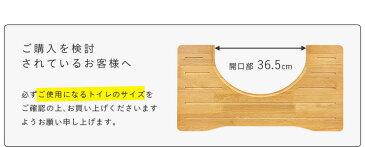 ご購入を検討
されているお客様へ

必ずご使用になるトイレのサイズをご確認の上、お買い上げくださいますようお願い申し上げます。

開口部 36.5cm